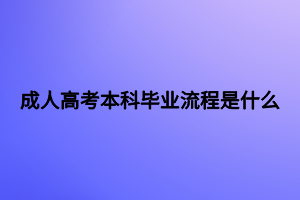 成人高考本科毕业流程是什么